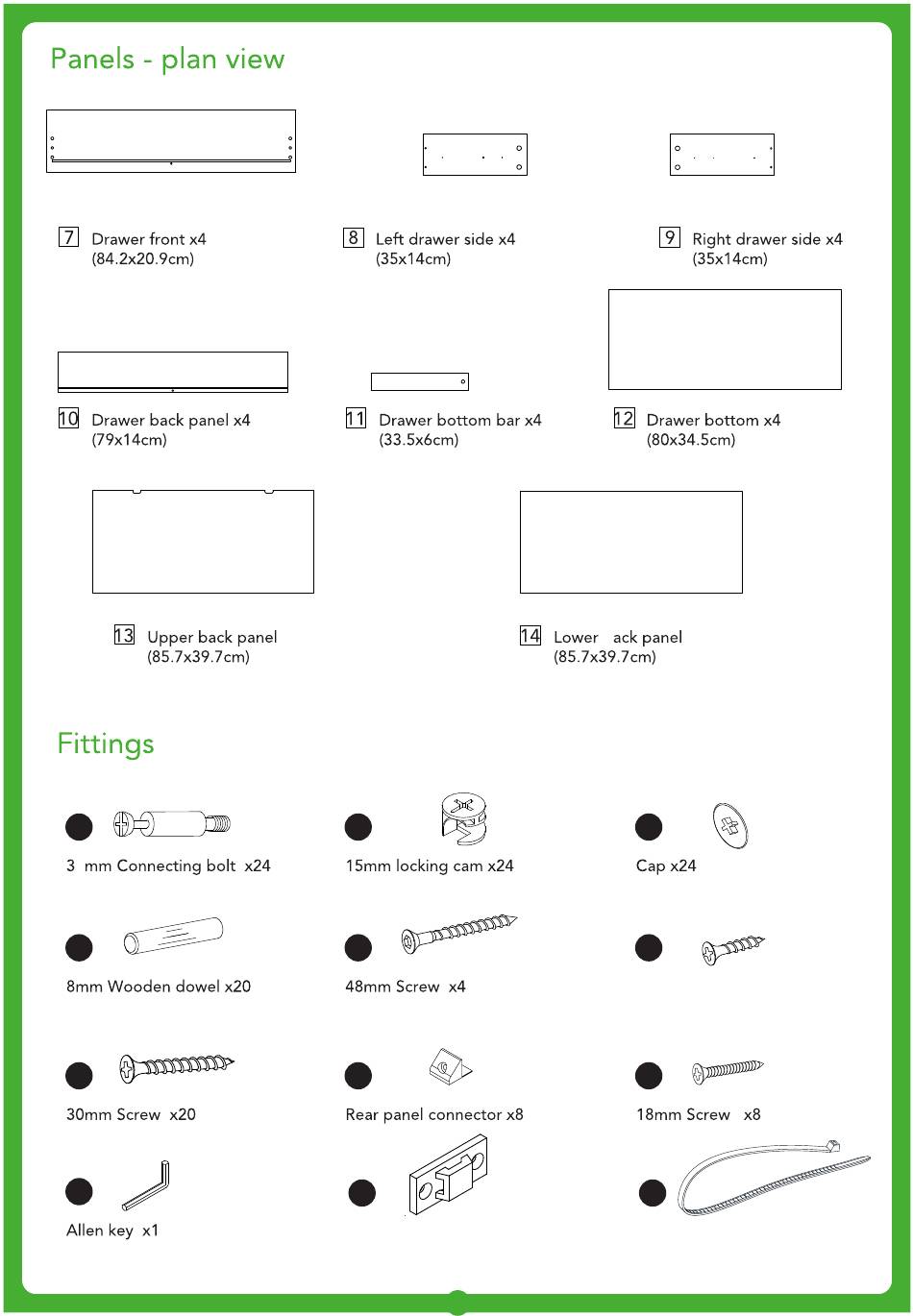 Panels - plan view

7 Drawer front x4
(84.2x20.9cm)

8 Left drawer side x4
(35x14cm)

9 Right drawer side x4
(35x14cm)

10 Drawer back panel x4
(79x14cm)

11 Drawer bottom bar x4
(33.5x6cm)

12 Drawer bottom x4
(80x34.5cm)

13 Upper back panel
(85.7x39.7cm)

14 Lower ack panel
(85.7x39.7cm)

Fittings

3 mm Connecting bolt x24

15mm locking cam x24

Cap x24

8mm Wooden dowel x20

48mm Screw x4

30mm Screw x20

Rear panel connector x8

18mm Screw x8

Allen key x1